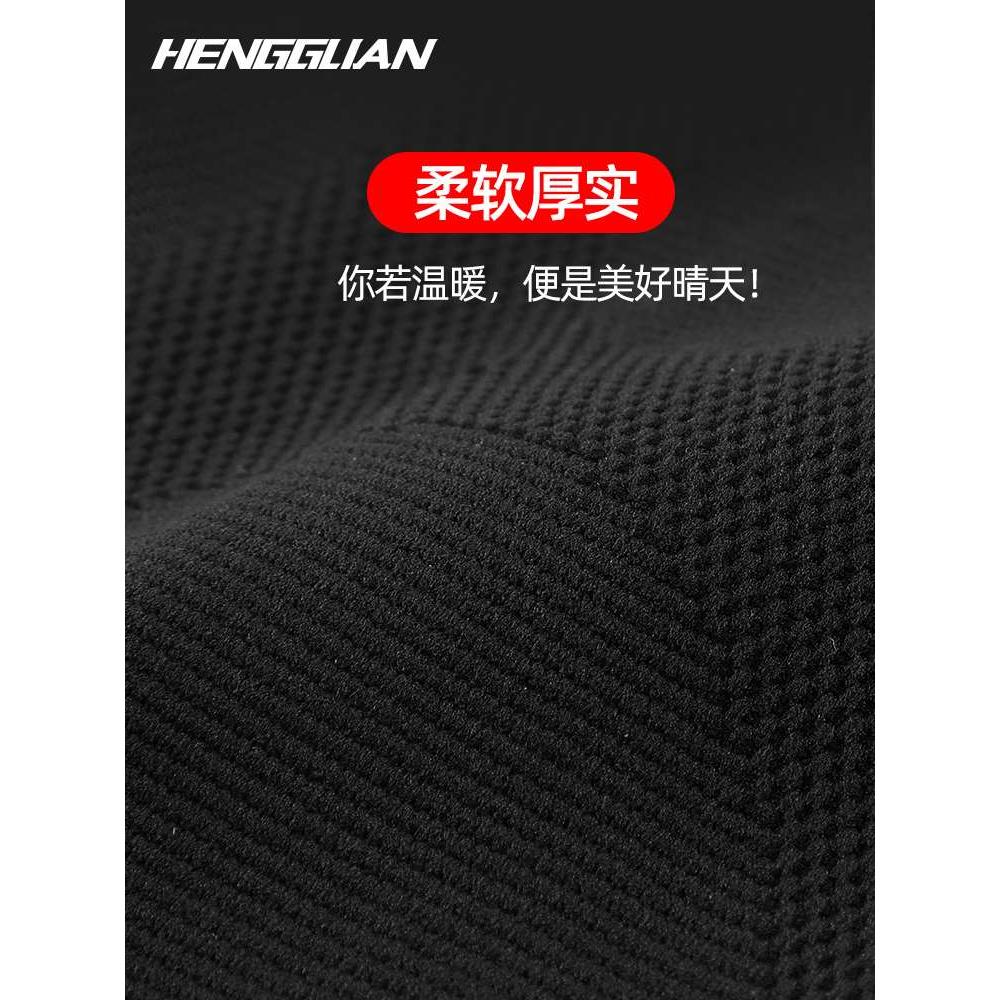 HENGGUAN

柔软厚实

你若温暖，便是美好晴天！